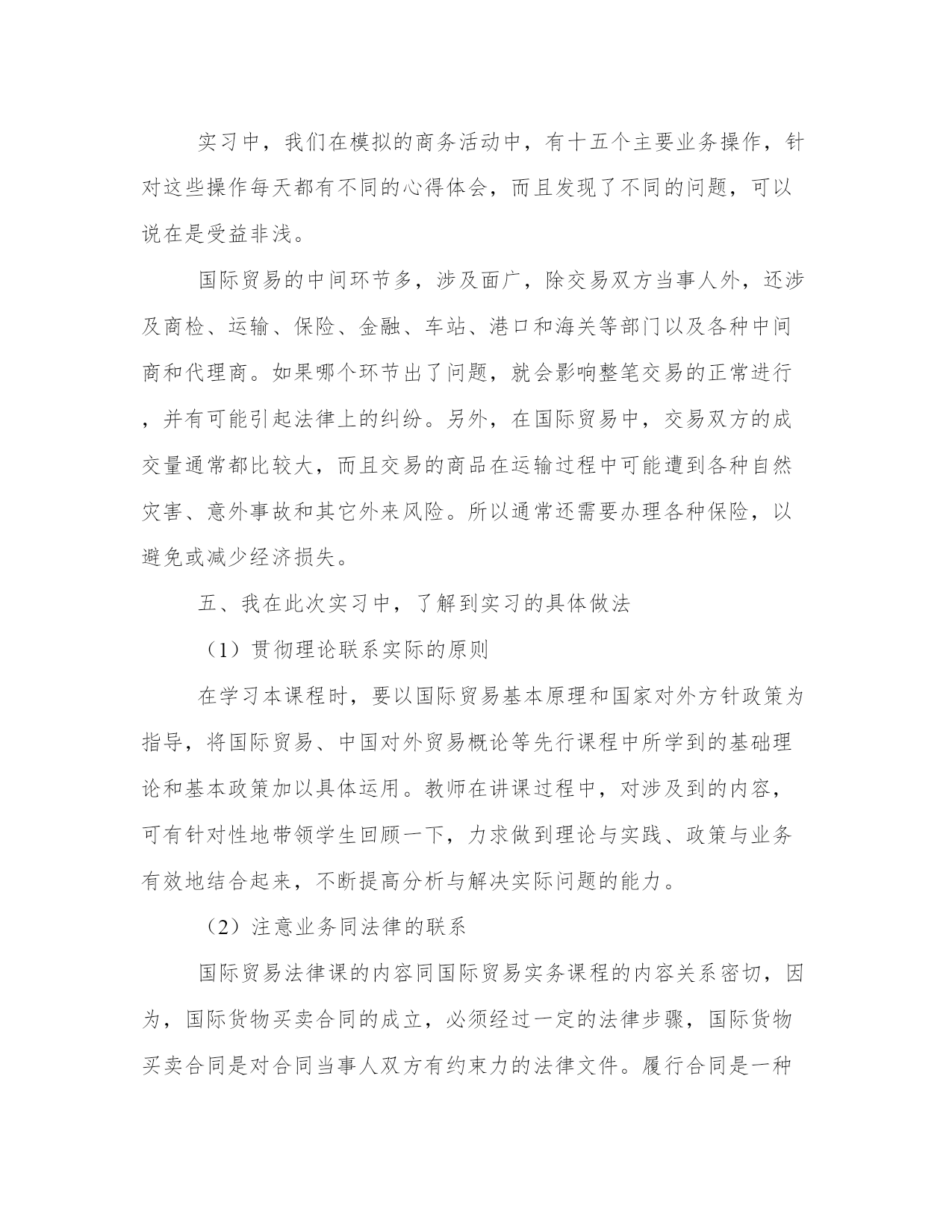 实习中，我们在模拟的商务活动中，有十五个主要业务操作，针对这些操作每天都有不同的心得体会，而且发现了不同的问题，可以说在是受益非浅。

国际贸易的中间环节多，涉及面广，除交易双方当事人外，还涉及商检、运输、保险、金融、车站、港口和海关等部门以及各种中间商和代理商。如果哪个环节出了问题，就会影响整笔交易的正常进行，并有可能引起法律上的纠纷。另外，在国际贸易中，交易双方的成交量通常都比较大，而且交易的商品在运输过程中可能遭到各种自然灾害、意外事故和其它外来风险。所以通常还需要办理各种保险，以避免或减少经济损失。

五、我在此次实习中，了解到实习的具体做法

（1）贯彻理论联系实际的原则

在学习本课程时，要以国际贸易基本原理和国家对外方针政策为指导，将国际贸易、中国对外贸易概论等先行课程中所学到的基础理论和基本政策加以具体运用。教师在讲课过程中，对涉及到的内容，可有针对性地带领学生回顾一下，力求做到理论与实践、政策与业务有效地结合起来，不断提高分析与解决实际问题的能力。

（2）注意业务同法律的联系

国际贸易法律课的内容同国际贸易实务课程的内容关系密切，因为，国际货物买卖合同的成立，必须经过一定的法律步骤，国际货物买卖合同是对合同当事人双方有约束力的法律文件。履行合同是一种